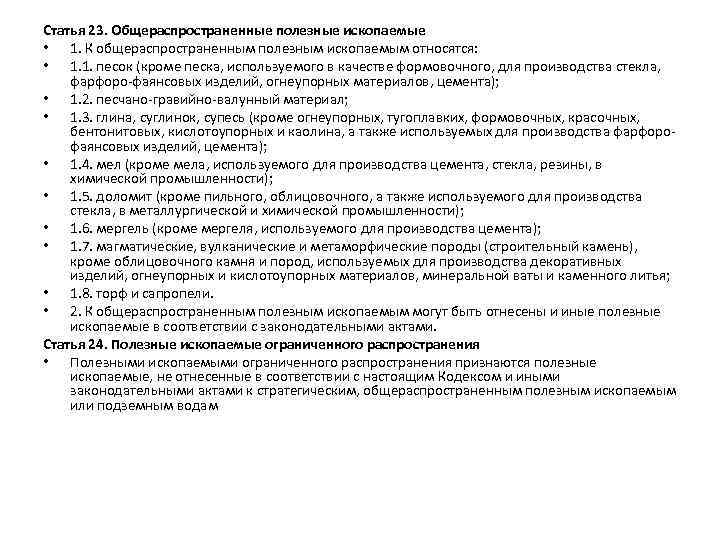 Статья 23. Общераспространенные полезные ископаемые

• 1. К общераспространенным полезным ископаемым относятся:
• 1.1. песок (кроме песка, используемого в качестве формовочного, для производства стекла, фарфоро-фаянсовых изделий, огнеупорных материалов, цемента);
• 1.2. песчано-гравийно-валунный материал;
• 1.3. глина, суглинок, супесь (кроме огнеупорных, тугоплавких, формовочных, красочных, бентонитовых, кислотоупорных и каолина, а также используемых для производства фарфоро-фаянсовых изделий, цемента);
• 1.4. мел (кроме мела, используемого для производства цемента, стекла, резины, в химической промышленности);
• 1.5. доломит (кроме пильного, облицовочного, а также используемого для производства стекла, в металлургической и химической промышленности);
• 1.6. мергель (кроме мергеля, используемого для производства цемента);
• 1.7. магматические, вулканические и метаморфические породы (строительный камень), кроме облицовочного камня и пород, используемых для производства декоративных изделий, огнеупорных и кислотоупорных материалов, минеральной ваты и каменного литья;
• 1.8. торф и сапропели.
• 2. К общераспространенным полезным ископаемым могут быть отнесены и иные полезные ископаемые в соответствии с законодательными актами.

Статья 24. Полезные ископаемые ограниченного распространения

• Полезными ископаемыми ограниченного распространения признаются полезные ископаемые, не отнесенные в соответствии с настоящим Кодексом и иными законодательными актами к стратегическим, общераспространенным полезным ископаемым или подземным водам